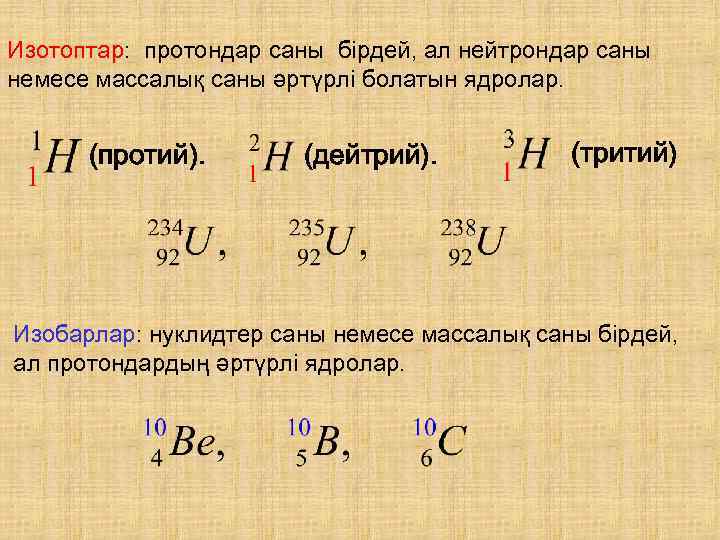 Изотоптар: протондар саны бірдей, ал нейтрондар саны немесе массалық саны әртүрлі болатын ядролар.

$^{1}_{1}H$ (протий). $^{2}_{1}H$ (дейтрий). $^{3}_{1}H$ (тритий)

$^{234}_{92}U$, $^{235}_{92}U$, $^{238}_{92}U$

Изобарлар: нуклидтер саны немесе массалық саны бірдей, ал протондардың әртүрлі ядролар.

$^{10}_{4}Be$, $^{10}_{5}B$, $^{10}_{6}C$